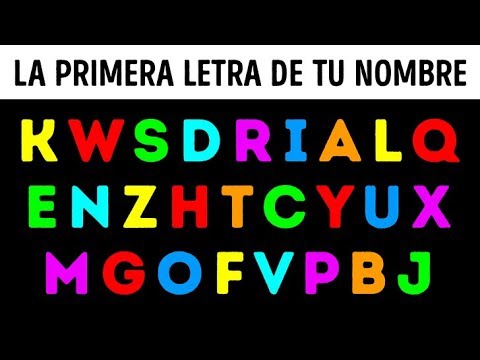 LA PRIMERA LETRA DE TU NOMBRE

K W S D R I A L Q
E N Z H T C Y U X
M G O F V P B J